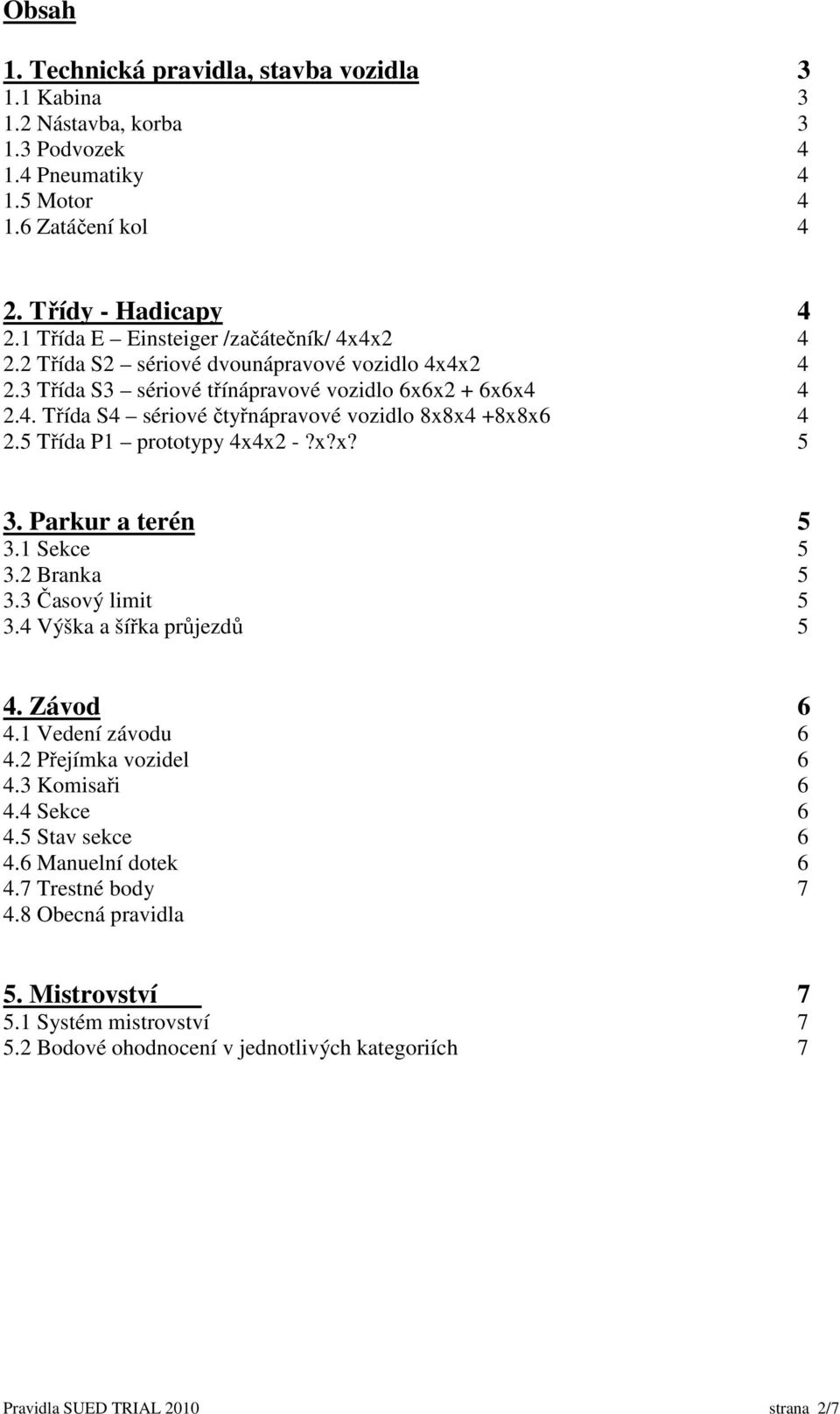 Obsah

1. Technická pravidla, stavba vozidla 3
1.1 Kabina 3
1.2 Nástavba, korba 3
1.3 Podvozek 4
1.4 Pneumatiky 4
1.5 Motor 4
1.6 Zatáčení kol 4

2. Třídy - Hadicapy 4
2.1 Třída E Einsteiger /začátečník/ 4x4x2 4
2.2 Třída S2 – sériové dvounápravové vozidlo 4x4x2 4
2.3 Třída S3 – sériové třínápravové vozidlo 6x6x2 + 6x6x4 4
2.4. Třída S4 – sériové čtyřnápravové vozidlo 8x8x4 +8x8x6 4
2.5 Třída P1 – prototypy 4x4x2 -?x?x? 5

3. Parkur a terén 5
3.1 Sekce 5
3.2 Branka 5
3.3 Časový limit 5
3.4 Výška a šířka průjezdů 5

4. Závod 6
4.1 Vedení závodu 6
4.2 Přejímka vozidel 6
4.3 Komisaři 6
4.4 Sekce 6
4.5 Stav sekce 6
4.6 Manuelní dotek 6
4.7 Trestné body 7
4.8 Obecná pravidla

5. Mistrovství 7
5.1 Systém mistrovství 7
5.2 Bodové ohodnocení v jednotlivých kategoriích 7

Pravidla SUED TRIAL 2010 strana 2/7